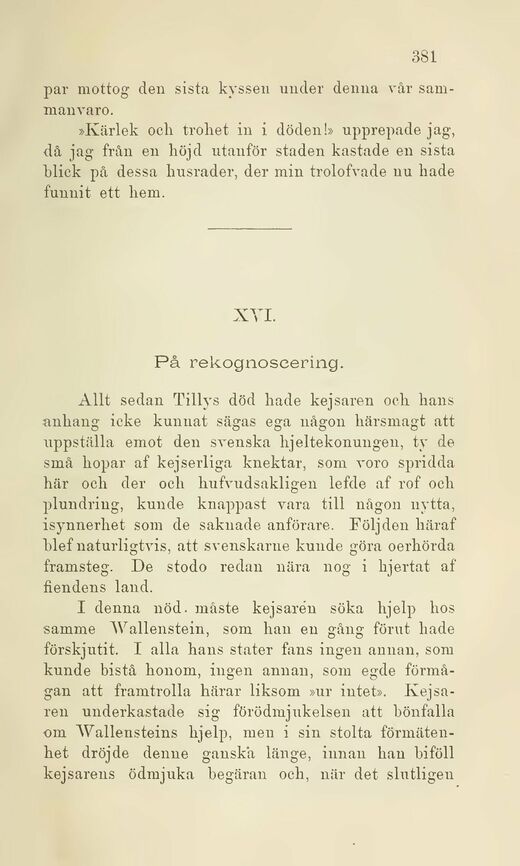 381

par mottog den sista kyssen under denna vår sammanvaro.

»Kärlek och trohet in i döden!» upprepade jag, då jag från en höjd utanför staden kastade en sista blick på dessa husrader, der min trolofvade nu hade funnit ett hem.

XVI.

På rekognoscering.

Allt sedan Tillys död hade kejsaren och hans anhang icke kunnat sägas ega någon härsmagt att uppställa emot den svenska hjeltekonungen, ty de små hopar af kejserliga knektar, som voro spridda här och der och hufvudsakligen lefde af rof och plundring, kunde knappast vara till någon nytta, isynnerhet som de saknade anförare. Följden häraf blef naturligtvis, att svenskarne kunde göra oerhörda framsteg. De stodo redan nära nog i hjertat af fiendens land.

I denna nöd. måste kejsaren söka hjelp hos samme Wallenstein, som han en gång förut hade förskjutit. I alla hans stater fans ingen annan, som kunde bistå honom, ingen annan, som egde förmågan att framtrolla härar liksom »ur intet». Kejsaren underkastade sig förödmjukelsen att bönfalla om Wallensteins hjelp, men i sin stolta förmätenhet dröjde denne ganska länge, innan han biföll kejsarens ödmjuka begäran och, när det slutligen